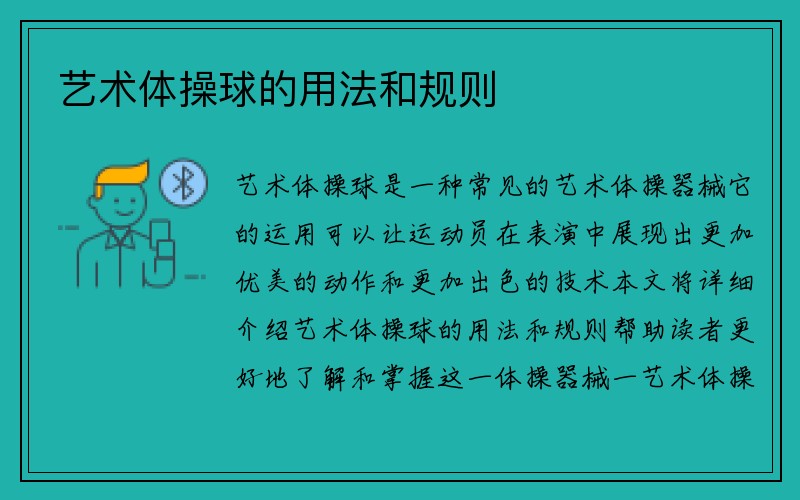 艺术体操球的用法和规则

艺术体操球是一种常见的艺术体操器械它的运用可以让运动员在表演中展现出更加优美的动作和更加出色的技术本文将详细介绍艺术体操球的用法和规则帮助读者更好地了解和掌握这一体操器械一艺术体操